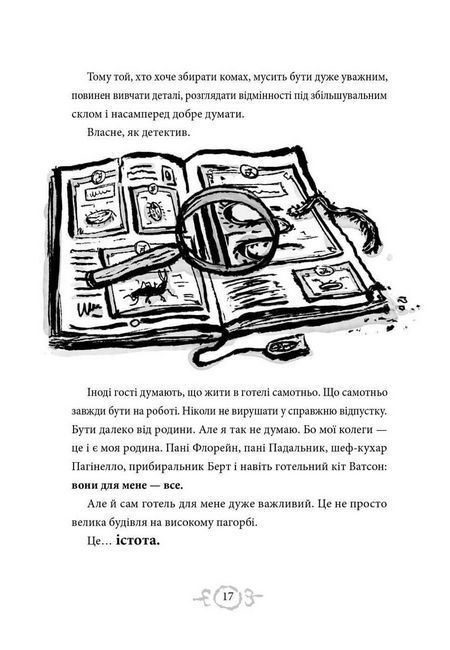 Тому той, хто хоче збирати комах, мусить бути дуже уважним, повинен вивчати деталі, розглядати відмінності під збільшувальним склом і насамперед добре думати.

Власне, як детектив.

Іноді гості думають, що жити в готелі самотньо. Що самотньо завжди бути на роботі. Ніколи не вирушати у справжню відпустку. Бути далеко від родини. Але я так не думаю. Бо мої колеги — це і є моя родина. Пані Флорейн, пані Падальник, шеф-кухар Пагінелло, прибиральник Берт і навіть готельний кіт Ватсон: вони для мене — все.

Але й сам готель для мене дуже важливий. Це не просто велика будівля на високому пагорбі.

Це… істота.

17